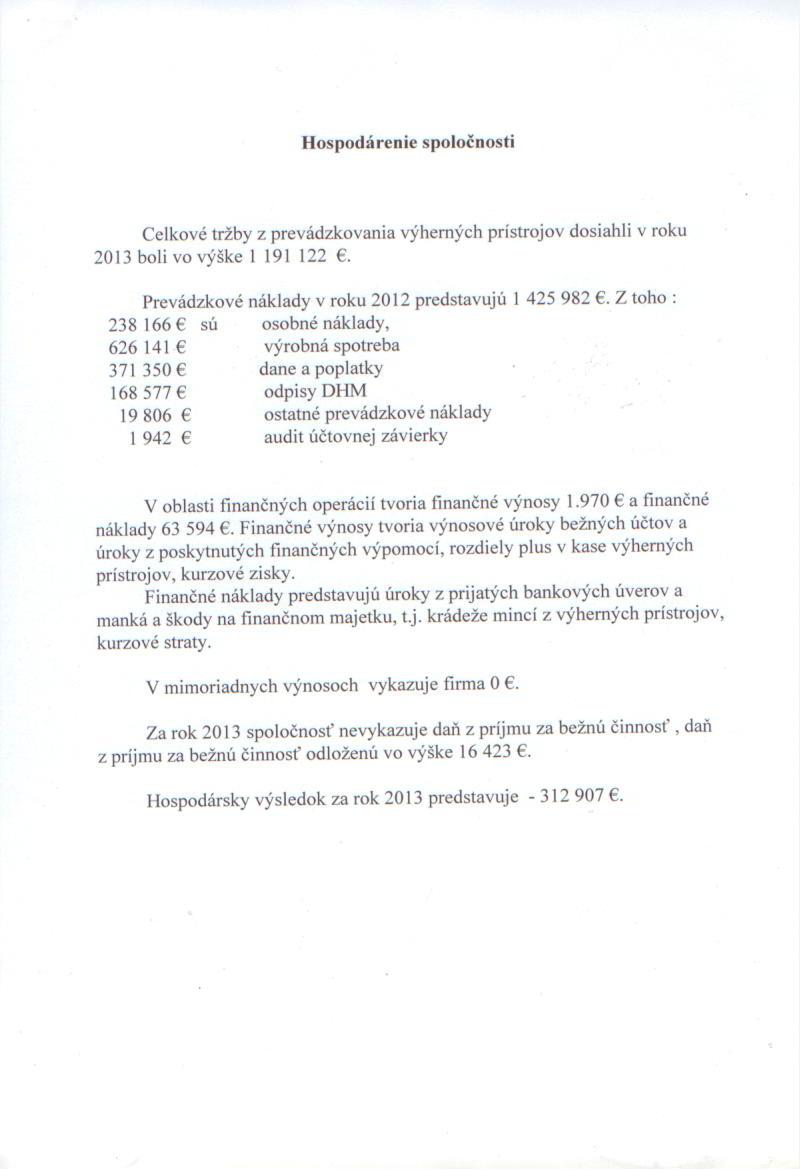 Hospodárenie spoločnosti

Celkové tržby z prevádzkovania výherných prístrojov dosiahli v roku 2013 boli vo výške 1 191 122 €.

Prevádzkové náklady v roku 2012 predstavujú 1 425 982 €. Z toho :
238 166 € sú osobné náklady,
626 141 € výrobná spotreba
371 350 € dane a poplatky
168 577 € odpisy DHM
19 806 € ostatné prevádzkové náklady
1 942 € audit účtovnej závierky

V oblasti finančných operácií tvoria finančné výnosy 1.970 € a finančné náklady 63 594 €. Finančné výnosy tvoria výnosové úroky bežných účtov a úroky z poskytnutých finančných výpomocí, rozdiely plus v kase výherných prístrojov, kurzové zisky.
Finančné náklady predstavujú úroky z prijatých bankových úverov a manká a škody na finančnom majetku, t.j. krádeže mincí z výherných prístrojov, kurzové straty.

V mimoriadnych výnosoch vykazuje firma 0 €.

Za rok 2013 spoločnosť nevykazuje daň z príjmu za bežnú činnosť , daň z príjmu za bežnú činnosť odloženú vo výške 16 423 €.

Hospodársky výsledok za rok 2013 predstavuje - 312 907 €.